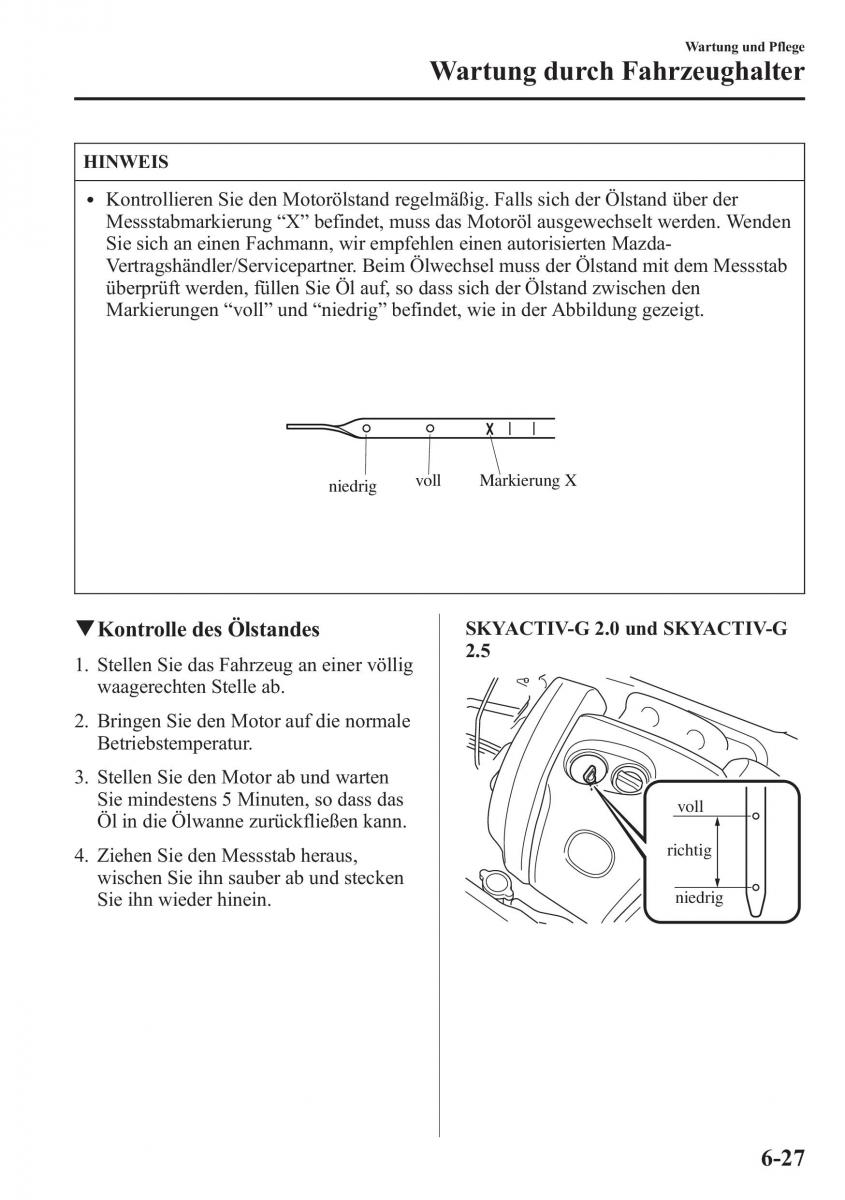 Wartung und Pflege
Wartung durch Fahrzeughalter

HINWEIS

• Kontrollieren Sie den Motorölstand regelmäßig. Falls sich der Ölstand über der Messstabmarkierung “X” befindet, muss das Motoröl ausgewechselt werden. Wenden Sie sich an einen Fachmann, wir empfehlen einen autorisierten Mazda-Vertragshändler/Servicepartner. Beim Ölwechsel muss der Ölstand mit dem Messstab überprüft werden, füllen Sie Öl auf, so dass sich der Ölstand zwischen den Markierungen “voll” und “niedrig” befindet, wie in der Abbildung gezeigt.

X
niedrig
voll
Markierung X

▼Kontrolle des Ölstandes

1. Stellen Sie das Fahrzeug an einer völlig waagerechten Stelle ab.

2. Bringen Sie den Motor auf die normale Betriebstemperatur.

3. Stellen Sie den Motor ab und warten Sie mindestens 5 Minuten, so dass das Öl in die Ölwanne zurückfließen kann.

4. Ziehen Sie den Messstab heraus, wischen Sie ihn sauber ab und stecken Sie ihn wieder hinein.

SKYACTIV-G 2.0 und SKYACTIV-G 2.5

voll
richtig
niedrig

6-27